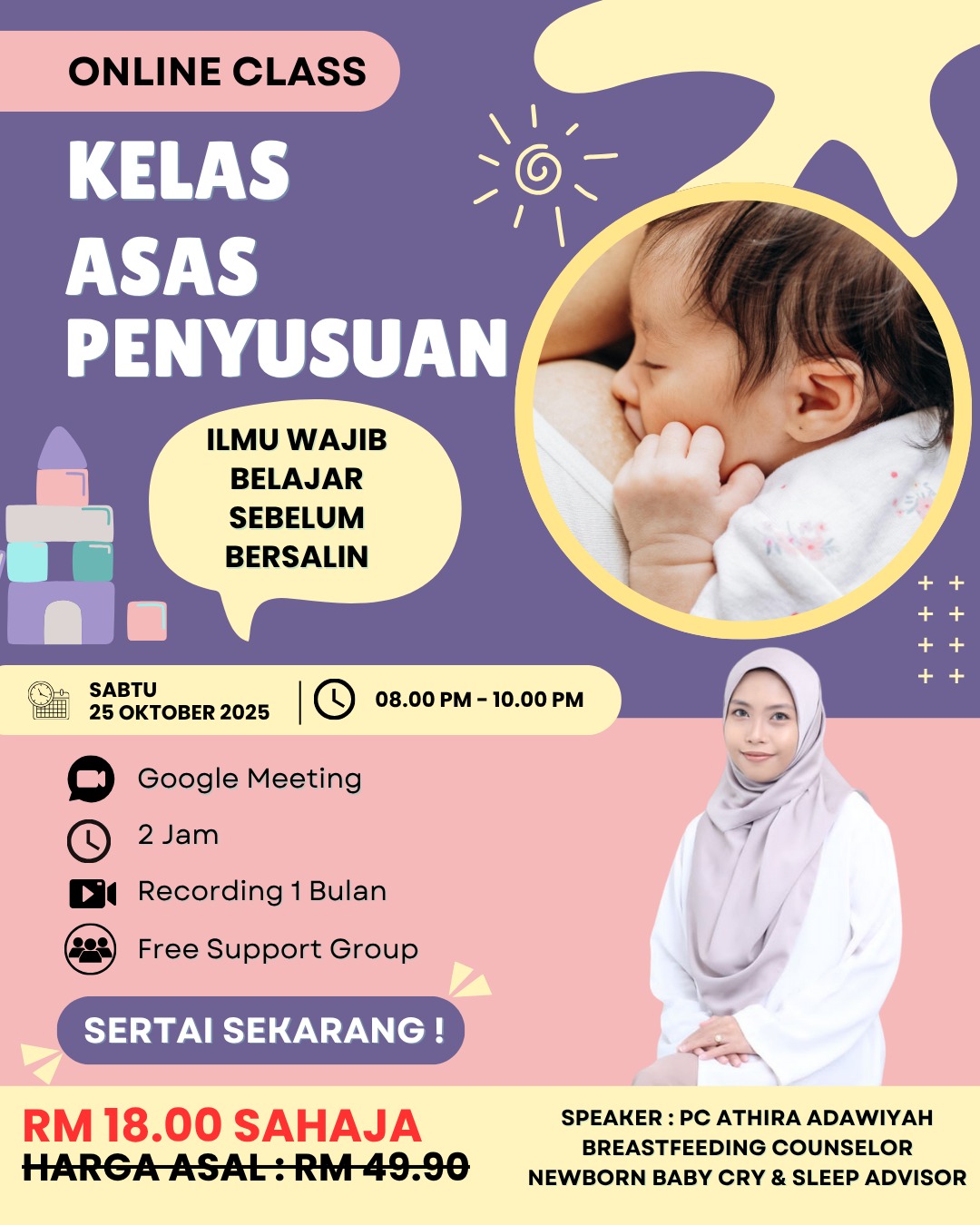 ONLINE CLASS

KELAS ASAS PENYUSUAN

ILMU WAJIB BELAJAR SEBELUM BERSALIN

SABTU
25 OKTOBER 2025

08.00 PM - 10.00 PM

Google Meeting
2 Jam
Recording 1 Bulan
Free Support Group

SERTAI SEKARANG !

RM 18.00 SAHAJA
HARGA ASAL : RM 49.90

SPEAKER : PC ATHIRA ADAWIYAH
BREASTFEEDING COUNSELOR
NEWBORN BABY CRY & SLEEP ADVISOR